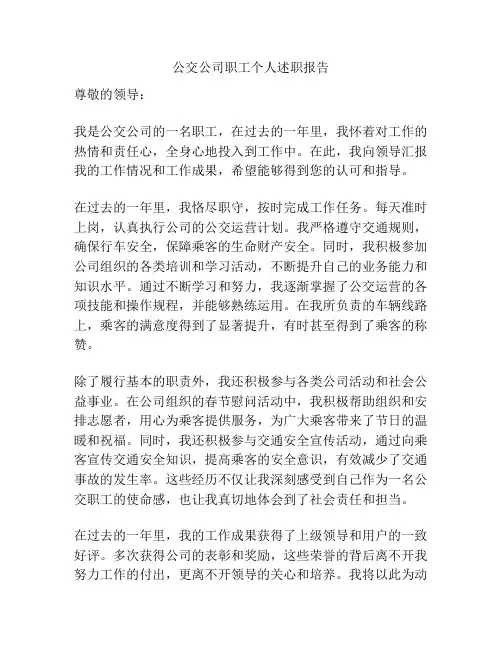 公交公司职工个人述职报告

尊敬的领导：

我是公交公司的一名职工，在过去的一年里，我怀着对工作的热情和责任心，全身心地投入到工作中。在此，我向领导汇报我的工作情况和工作成果，希望能够得到您的认可和指导。

在过去的一年里，我恪尽职守，按时完成工作任务。每天准时上岗，认真执行公司的公交运营计划。我严格遵守交通规则，确保行车安全，保障乘客的生命财产安全。同时，我积极参加公司组织的各类培训和学习活动，不断提升自己的业务能力和知识水平。通过不断学习和努力，我逐渐掌握了公交运营的各项技能和操作规程，并能够熟练运用。在我所负责的车辆线路上，乘客的满意度得到了显著提升，有时甚至得到了乘客的称赞。

除了履行基本的职责外，我还积极参与各类公司活动和社会公益事业。在公司组织的春节慰问活动中，我积极帮助组织和安排志愿者，用心为乘客提供服务，为广大乘客带来了节日的温暖和祝福。同时，我还积极参与交通安全宣传活动，通过向乘客宣传交通安全知识，提高乘客的安全意识，有效减少了交通事故的发生率。这些经历不仅让我深刻感受到自己作为一名公交职工的使命感，也让我真切地体会到了社会责任和担当。

在过去的一年里，我的工作成果获得了上级领导和用户的一致好评。多次获得公司的表彰和奖励，这些荣誉的背后离不开我努力工作的付出，更离不开领导的关心和培养。我将以此为动